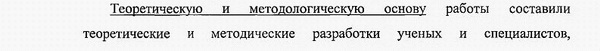 Теоретическую и методологическую основу работы составили теоретические и методические разработки ученых и специалистов,